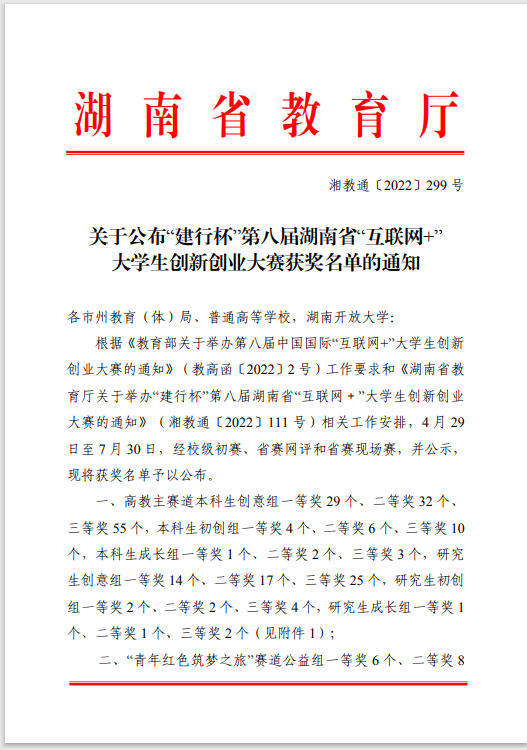 湖南省教育厅

湘教通〔2022〕299 号

关于公布“建行杯”第八届湖南省“互联网+”大学生创新创业大赛获奖名单的通知

各市州教育（体）局、普通高等学校，湖南开放大学：

根据《教育部关于举办第八届中国国际“互联网+”大学生创新创业大赛的通知》（教高函〔2022〕2 号）工作要求和《湖南省教育厅关于举办“建行杯”第八届湖南省“互联网＋”大学生创新创业大赛的通知》（湘教通〔2022〕111 号）相关工作安排，4 月 29 日至 7 月 30 日，经校级初赛、省赛网评和省赛现场赛，并公示，现将获奖名单予以公布。

一、高教主赛道本科生创意组一等奖 29 个、二等奖 32 个、三等奖 55 个，本科生初创组一等奖 4 个、二等奖 6 个、三等奖 10 个，本科生成长组一等奖 1 个、二等奖 2 个、三等奖 3 个，研究生创意组一等奖 14 个、二等奖 17 个、三等奖 25 个，研究生初创组一等奖 2 个、二等奖 2 个、三等奖 4 个，研究生成长组一等奖 1 个、二等奖 1 个、三等奖 2 个（见附件 1）；

二、“青年红色筑梦之旅”赛道公益组一等奖 6 个、二等奖 8